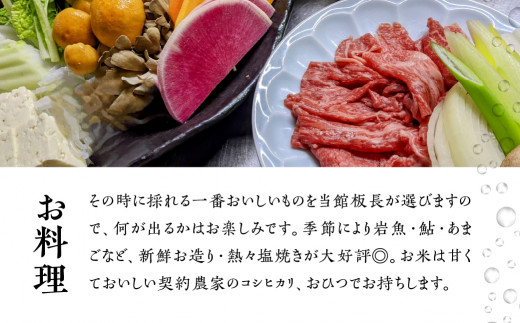 お料理

その時に採れる一番おいしいものを当館板長が選びますので、何が出るかはお楽しみです。季節により岩魚・鮎・あまごなど、新鮮お造り・熱々塩焼きが大好評◎。お米は甘くておいしい契約農家のコシヒカリ、おひつでお持ちします。